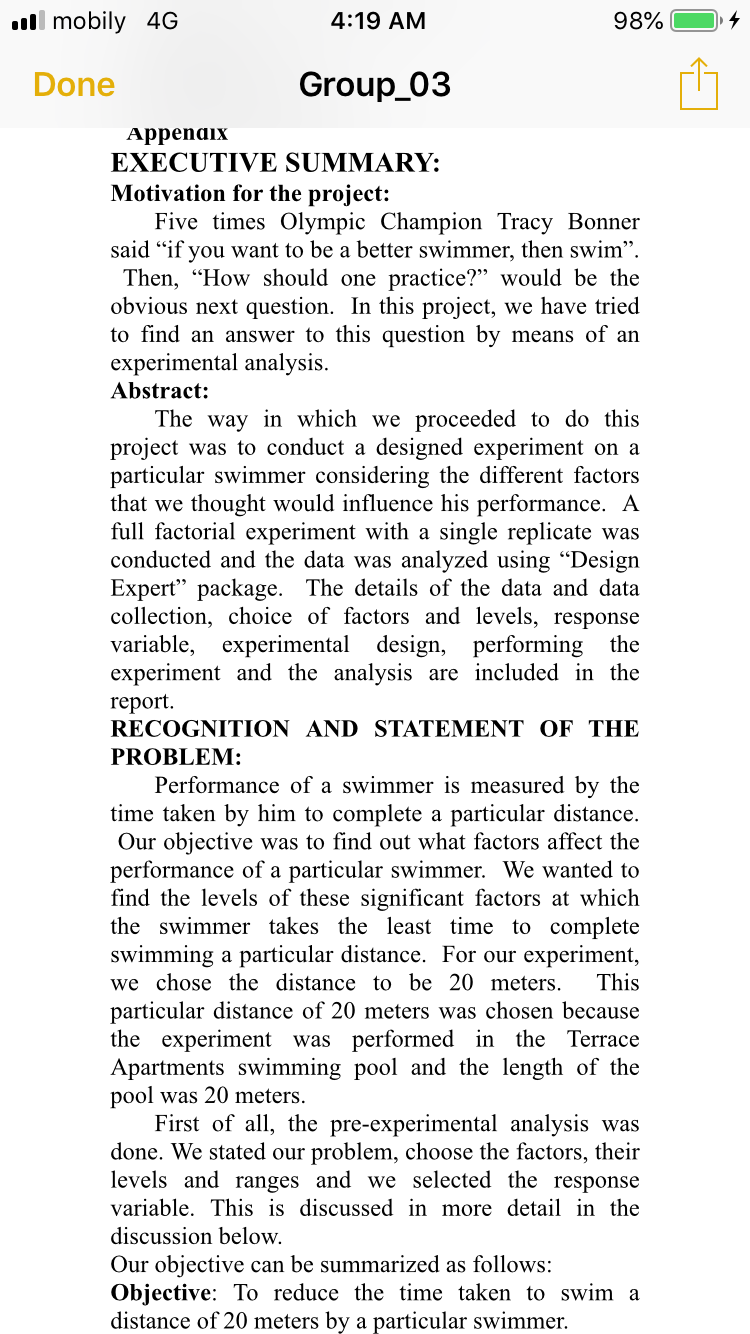 mobily 4G
4:19 AM
98%
Done
Group_03

Appendix
EXECUTIVE SUMMARY:
Motivation for the project:
Five times Olympic Champion Tracy Bonner said “if you want to be a better swimmer, then swim”. Then, “How should one practice?” would be the obvious next question. In this project, we have tried to find an answer to this question by means of an experimental analysis.
Abstract:
The way in which we proceeded to do this project was to conduct a designed experiment on a particular swimmer considering the different factors that we thought would influence his performance. A full factorial experiment with a single replicate was conducted and the data was analyzed using “Design Expert” package. The details of the data and data collection, choice of factors and levels, response variable, experimental design, performing the experiment and the analysis are included in the report.
RECOGNITION AND STATEMENT OF THE PROBLEM:
Performance of a swimmer is measured by the time taken by him to complete a particular distance. Our objective was to find out what factors affect the performance of a particular swimmer. We wanted to find the levels of these significant factors at which the swimmer takes the least time to complete swimming a particular distance. For our experiment, we chose the distance to be 20 meters. This particular distance of 20 meters was chosen because the experiment was performed in the Terrace Apartments swimming pool and the length of the pool was 20 meters.
First of all, the pre-experimental analysis was done. We stated our problem, choose the factors, their levels and ranges and we selected the response variable. This is discussed in more detail in the discussion below.
Our objective can be summarized as follows:
Objective: To reduce the time taken to swim a distance of 20 meters by a particular swimmer.